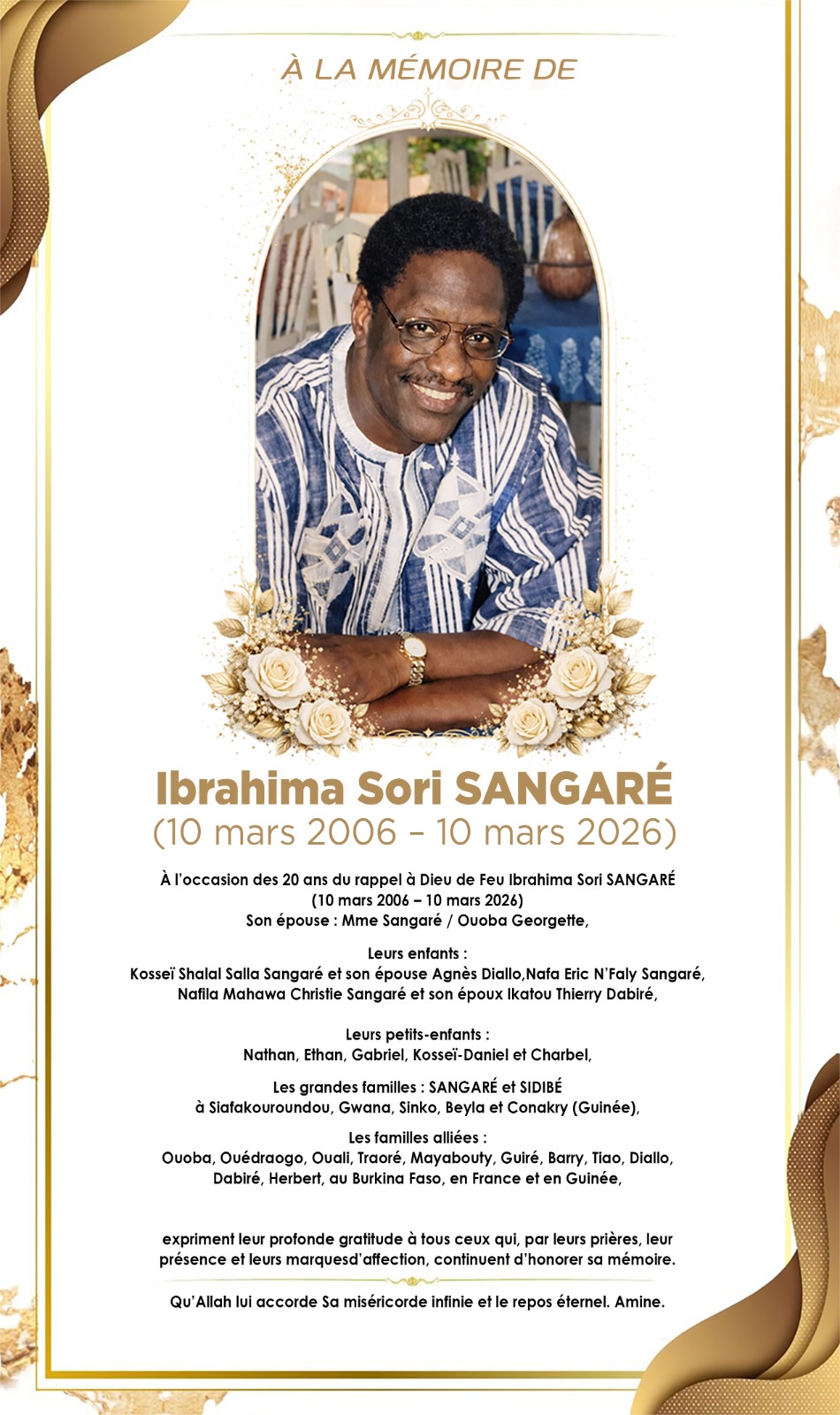 À LA MÉMOIRE DE

Ibrahima Sori SANGARÉ
(10 mars 2006 – 10 mars 2026)

À l'occasion des 20 ans du rappel à Dieu de Feu Ibrahima Sori SANGARÉ
(10 mars 2006 – 10 mars 2026)
Son épouse : Mme Sangaré / Ouoba Georgette,

Leurs enfants :
Kosseï Shalal Salla Sangaré et son épouse Agnès Diallo,Nafa Eric N'Faly Sangaré, Nafila Mahawa Christie Sangaré et son époux Ikatou Thierry Dabiré,

Leurs petits-enfants :
Nathan, Ethan, Gabriel, Kosseï-Daniel et Charbel,

Les grandes familles : SANGARÉ et SIDIBÉ
à Siafakouroundou, Gwana, Sinko, Beyla et Conakry (Guinée),

Les familles alliées :
Ouoba, Ouédraogo, Ouali, Traoré, Mayabouty, Guiré, Barry, Tiao, Diallo, Dabiré, Herbert, au Burkina Faso, en France et en Guinée,

expriment leur profonde gratitude à tous ceux qui, par leurs prières, leur présence et leurs marquesd'affection, continuent d'honorer sa mémoire.

Qu'Allah lui accorde Sa miséricorde infinie et le repos éternel. Amine.